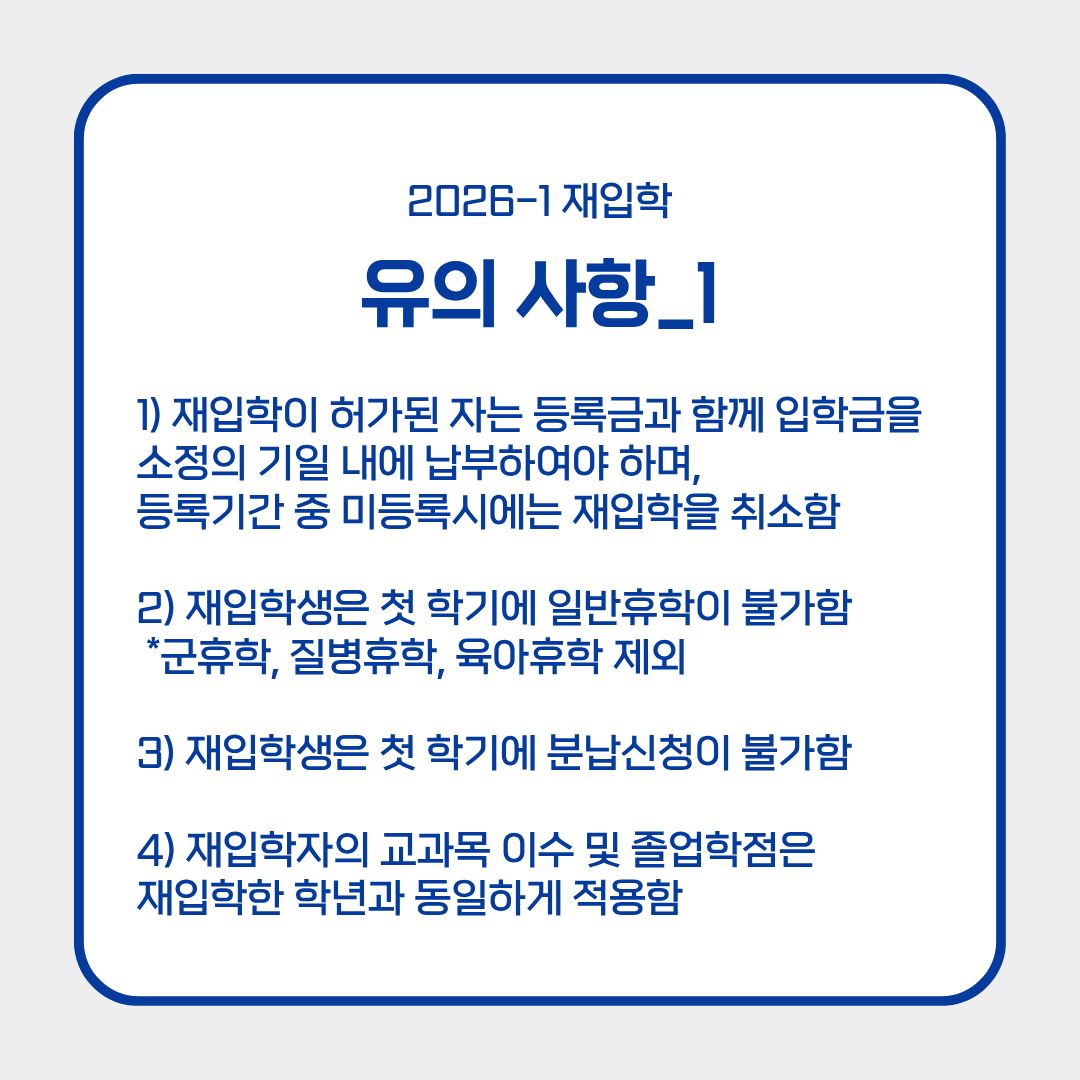 2026-1 재입학

유의 사항_1

1) 재입학이 허가된 자는 등록금과 함께 입학금을 소정의 기일 내에 납부하여야 하며,
등록기간 중 미등록시에는 재입학을 취소함

2) 재입학생은 첫 학기에 일반휴학이 불가함
*군휴학, 질병휴학, 육아휴학 제외

3) 재입학생은 첫 학기에 분납신청이 불가함

4) 재입학자의 교과목 이수 및 졸업학점은 재입학한 학년과 동일하게 적용함